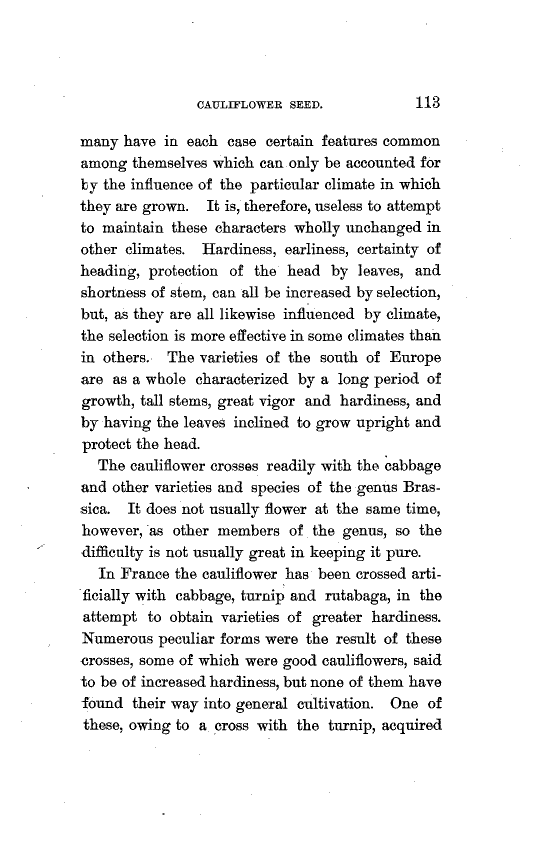 CAULIFLOWER SEED. 113

many have in each case certain features common among themselves which can only be accounted for by the influence of the particular climate in which they are grown. It is, therefore, useless to attempt to maintain these characters wholly unchanged in other climates. Hardiness, earliness, certainty of heading, protection of the head by leaves, and shortness of stem, can all be increased by selection, but, as they are all likewise influenced by climate, the selection is more effective in some climates than in others. The varieties of the south of Europe are as a whole characterized by a long period of growth, tall stems, great vigor and hardiness, and by having the leaves inclined to grow upright and protect the head.

The cauliflower crosses readily with the cabbage and other varieties and species of the genus Brassica. It does not usually flower at the same time, however, as other members of the genus, so the difficulty is not usually great in keeping it pure.

In France the cauliflower has been crossed artificially with cabbage, turnip and rutabaga, in the attempt to obtain varieties of greater hardiness. Numerous peculiar forms were the result of these crosses, some of which were good cauliflowers, said to be of increased hardiness, but none of them have found their way into general cultivation. One of these, owing to a cross with the turnip, acquired